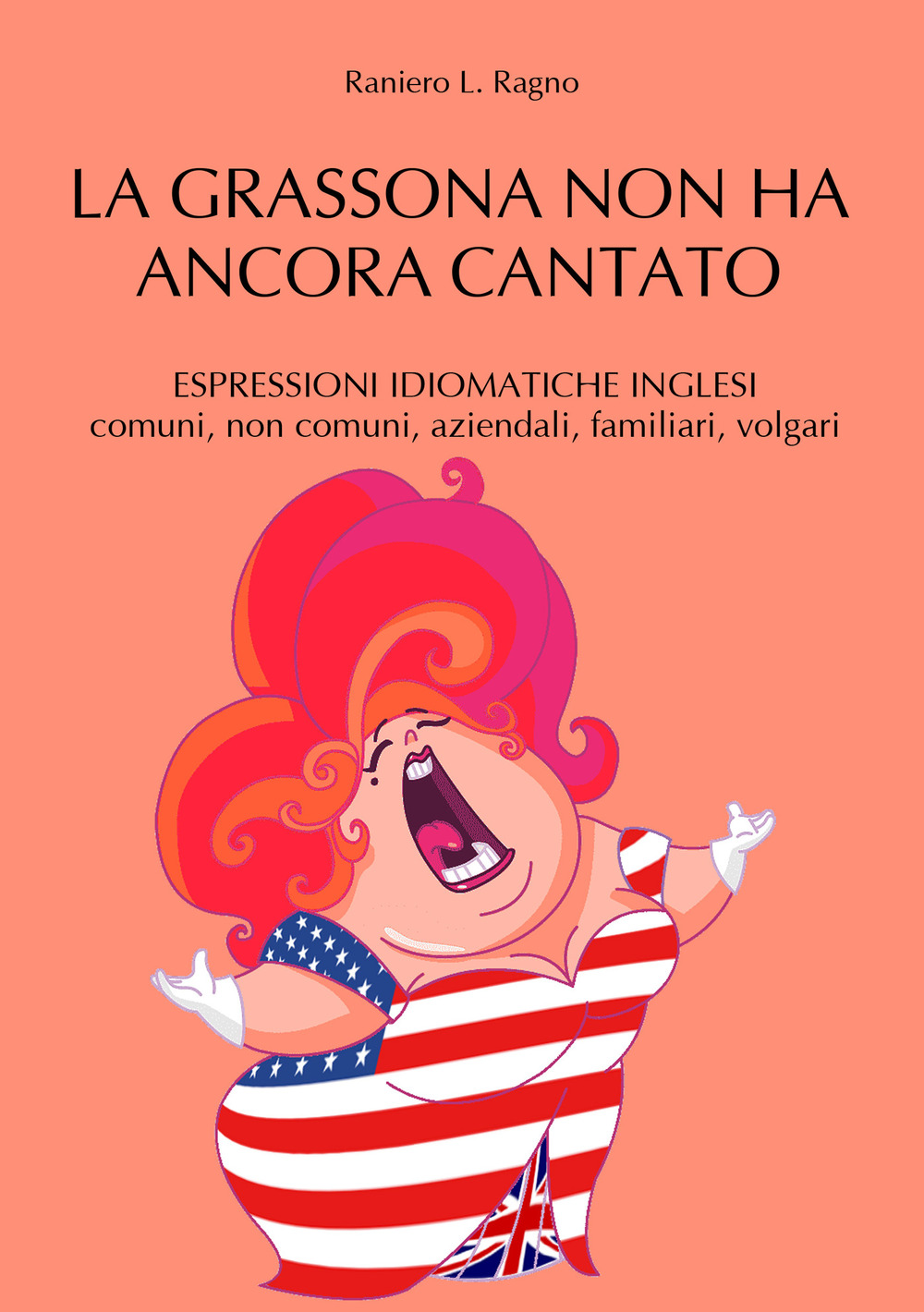 Raniero L. Ragno

LA GRASSONA NON HA ANCORA CANTATO

ESPRESSIONI IDIOMATICHE INGLESI
comuni, non comuni, aziendali, familiari, volgari